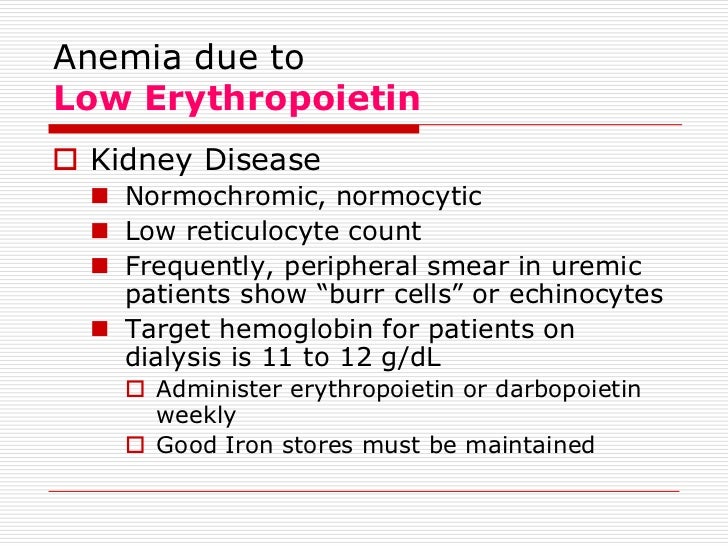 Anemia due to
Low Erythropoietin

Kidney Disease

Normochromic, normocytic

Low reticulocyte count

Frequently, peripheral smear in uremic patients show “burr cells” or echinocytes

Target hemoglobin for patients on dialysis is 11 to 12 g/dL

Administer erythropoietin or darbopoietin weekly

Good Iron stores must be maintained